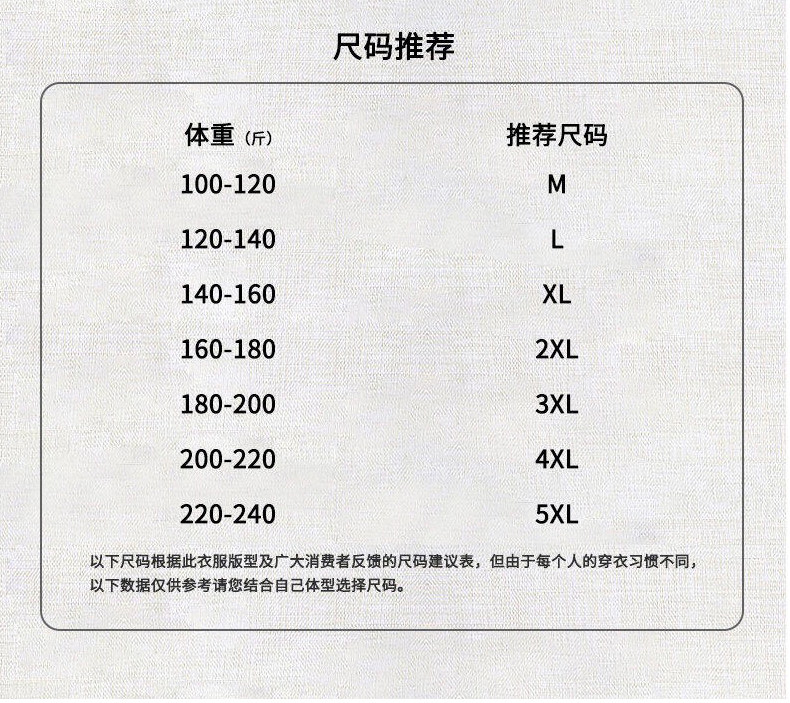 尺码推荐

| 体重（斤） | 推荐尺码 |
|---|---|
| 100-120 | M |
| 120-140 | L |
| 140-160 | XL |
| 160-180 | 2XL |
| 180-200 | 3XL |
| 200-220 | 4XL |
| 220-240 | 5XL |

以下尺码根据此衣服版型及广大消费者反馈的尺码建议表，但由于每个人的穿衣习惯不同，以下数据仅供参考请您结合自己体型选择尺码。